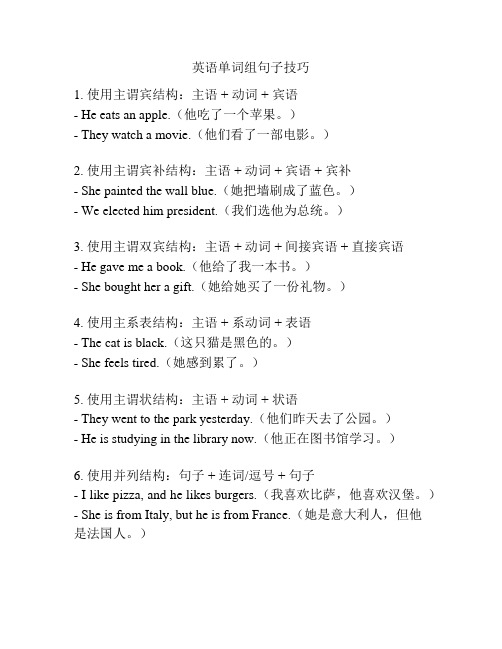 英语单词组句子技巧

1. 使用主谓宾结构：主语 + 动词 + 宾语
- He eats an apple.（他吃了一个苹果。）
- They watch a movie.（他们看了一部电影。）

2. 使用主谓宾补结构：主语 + 动词 + 宾语 + 宾补
- She painted the wall blue.（她把墙刷成了蓝色。）
- We elected him president.（我们选他为总统。）

3. 使用主谓双宾结构：主语 + 动词 + 间接宾语 + 直接宾语
- He gave me a book.（他给了我一本书。）
- She bought her a gift.（她给她买了一份礼物。）

4. 使用主系表结构：主语 + 系动词 + 表语
- The cat is black.（这只猫是黑色的。）
- She feels tired.（她感到累了。）

5. 使用主谓状结构：主语 + 动词 + 状语
- They went to the park yesterday.（他们昨天去了公园。）
- He is studying in the library now.（他正在图书馆学习。）

6. 使用并列结构：句子 + 连词/逗号 + 句子
- I like pizza, and he likes burgers.（我喜欢比萨，他喜欢汉堡。）
- She is from Italy, but he is from France.（她是意大利人，但他是法国人。）